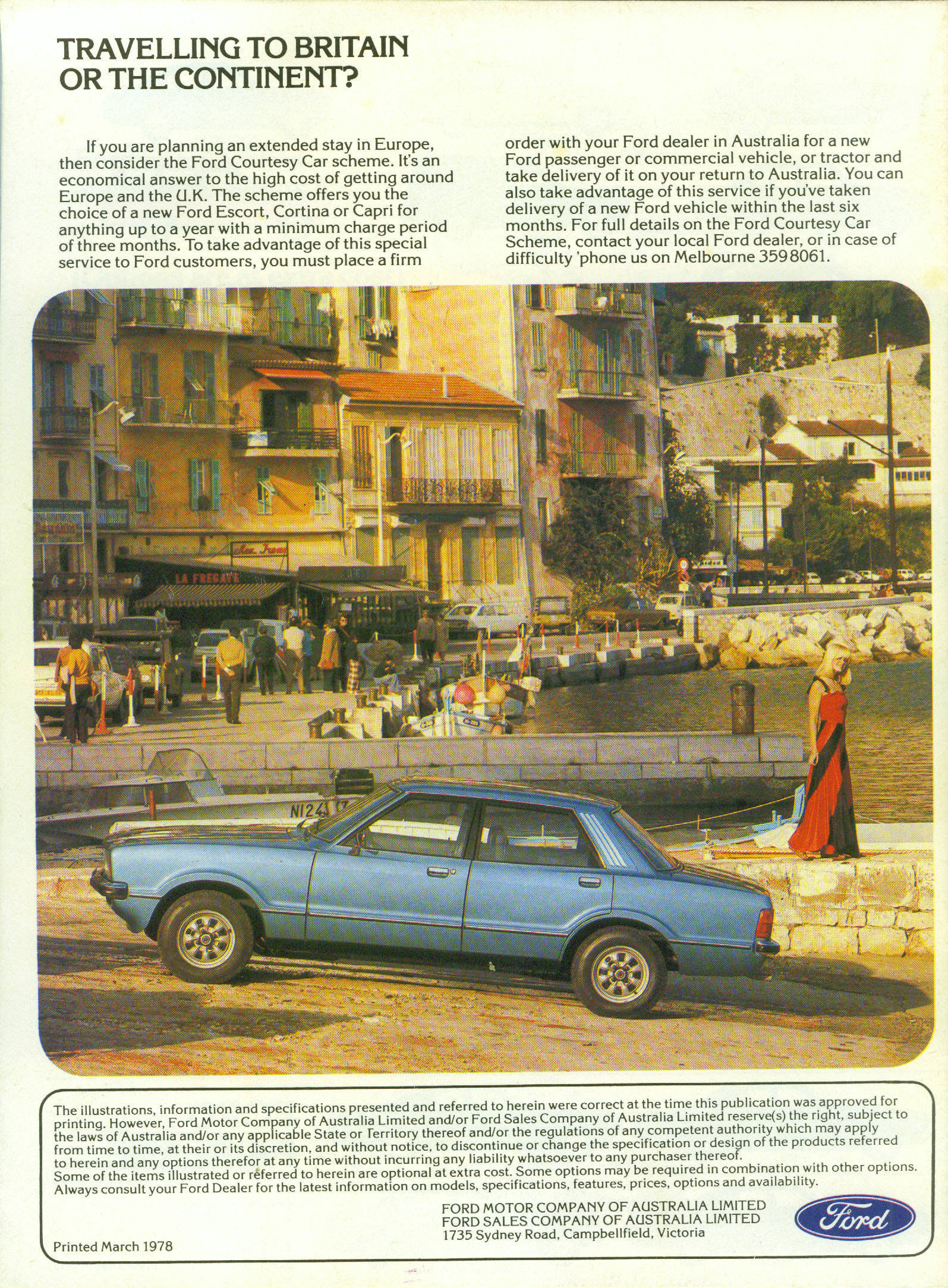 TRAVELLING TO BRITAIN OR THE CONTINENT?

If you are planning an extended stay in Europe, then consider the Ford Courtesy Car scheme. It's an economical answer to the high cost of getting around Europe and the U.K. The scheme offers you the choice of a new Ford Escort, Cortina or Capri for anything up to a year with a minimum charge period of three months. To take advantage of this special service to Ford customers, you must place a firm order with your Ford dealer in Australia for a new Ford passenger or commercial vehicle, or tractor and take delivery of it on your return to Australia. You can also take advantage of this service if you've taken delivery of a new Ford vehicle within the last six months. For full details on the Ford Courtesy Car Scheme, contact your local Ford dealer, or in case of difficulty 'phone us on Melbourne 359 8061.

LA FREGATE

NI24

The illustrations, information and specifications presented and referred to herein were correct at the time this publication was approved for printing. However, Ford Motor Company of Australia Limited and/or Ford Sales Company of Australia Limited reserve(s) the right, subject to the laws of Australia and/or any applicable State or Territory thereof and/or the regulations of any competent authority which may apply from time to time, at their or its discretion, and without notice, to discontinue or change the specification or design of the products referred to herein and any options therefor at any time without incurring any liability whatsoever to any purchaser thereof.
Some of the items illustrated or referred to herein are optional at extra cost. Some options may be required in combination with other options. Always consult your Ford Dealer for the latest information on models, specifications, features, prices, options and availability.

FORD MOTOR COMPANY OF AUSTRALIA LIMITED
FORD SALES COMPANY OF AUSTRALIA LIMITED
1735 Sydney Road, Campbellfield, Victoria

Ford

Printed March 1978